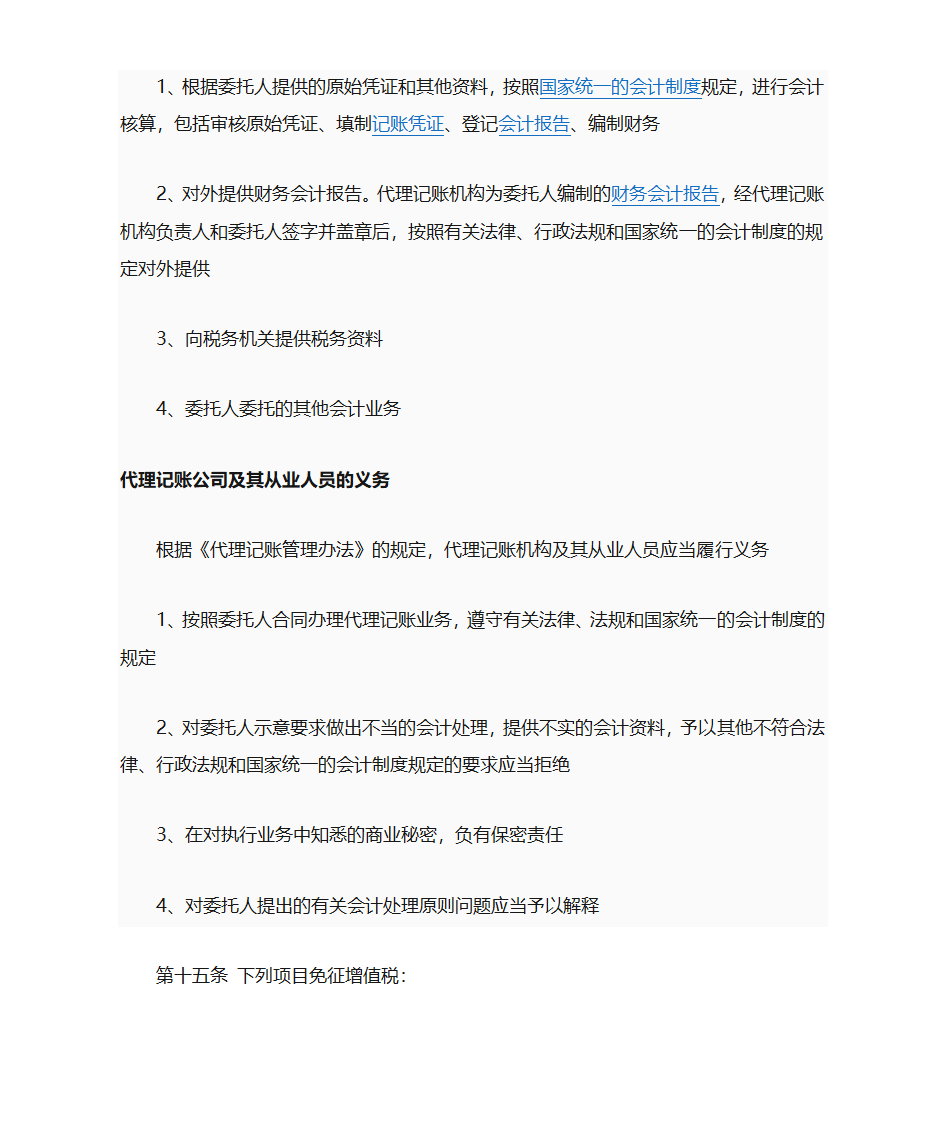 1、根据委托人提供的原始凭证和其他资料，按照国家统一的会计制度规定，进行会计核算，包括审核原始凭证、填制记账凭证、登记会计报告、编制财务

2、对外提供财务会计报告。代理记账机构为委托人编制的财务会计报告，经代理记账机构负责人和委托人签字并盖章后，按照有关法律、行政法规和国家统一的会计制度的规定对外提供

3、向税务机关提供税务资料

4、委托人委托的其他会计业务

代理记账公司及其从业人员的义务

根据《代理记账管理办法》的规定，代理记账机构及其从业人员应当履行义务

1、按照委托人合同办理代理记账业务，遵守有关法律、法规和国家统一的会计制度的规定

2、对委托人示意要求做出不当的会计处理，提供不实的会计资料，予以其他不符合法律、行政法规和国家统一的会计制度规定的要求应当拒绝

3、在对执行业务中知悉的商业秘密，负有保密责任

4、对委托人提出的有关会计处理原则问题应当予以解释

第十五条 下列项目免征增值税：